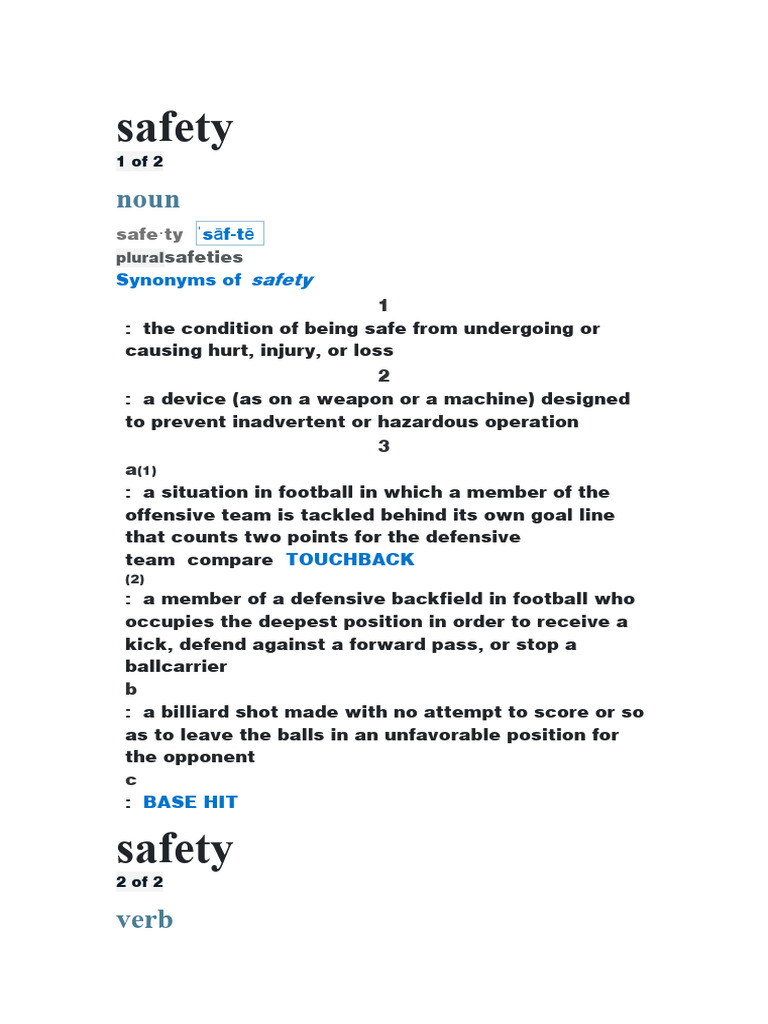 safety

1 of 2

noun

safe·ty ˈsāf-tē

pluralsafeties

Synonyms of safety

1

: the condition of being safe from undergoing or causing hurt, injury, or loss

2

: a device (as on a weapon or a machine) designed to prevent inadvertent or hazardous operation

3

a(1)

: a situation in football in which a member of the offensive team is tackled behind its own goal line that counts two points for the defensive team compare TOUCHBACK

(2)

: a member of a defensive backfield in football who occupies the deepest position in order to receive a kick, defend against a forward pass, or stop a ballcarrier

b

: a billiard shot made with no attempt to score or so as to leave the balls in an unfavorable position for the opponent

c

: BASE HIT

safety

2 of 2

verb